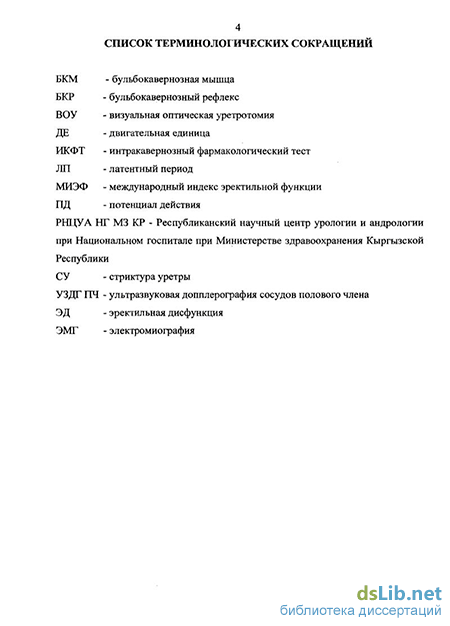 4

СПИСОК ТЕРМИНОЛОГИЧЕСКИХ СОКРАЩЕНИЙ

БКМ - бульбокавернозная мышца

БКР - бульбокавернозный рефлекс

ВОУ - визуальная оптическая уретротомия

ДЕ - двигательная единица

ИКФТ - интракавернозный фармакологический тест

ЛП - латентный период

МИЭФ - международный индекс эректильной функции

ПД - потенциал действия

РНЦУА НГ МЗ КР - Республиканский научный центр урологии и андрологии при Национальном госпитале при Министерстве здравоохранения Кыргызской Республики

СУ - стриктура уретры

УЗДГ ПЧ - ультразвуковая допплерография сосудов полового члена

ЭД - эректильная дисфункция

ЭМГ - электромиография

dsLib.net
библиотека диссертаций